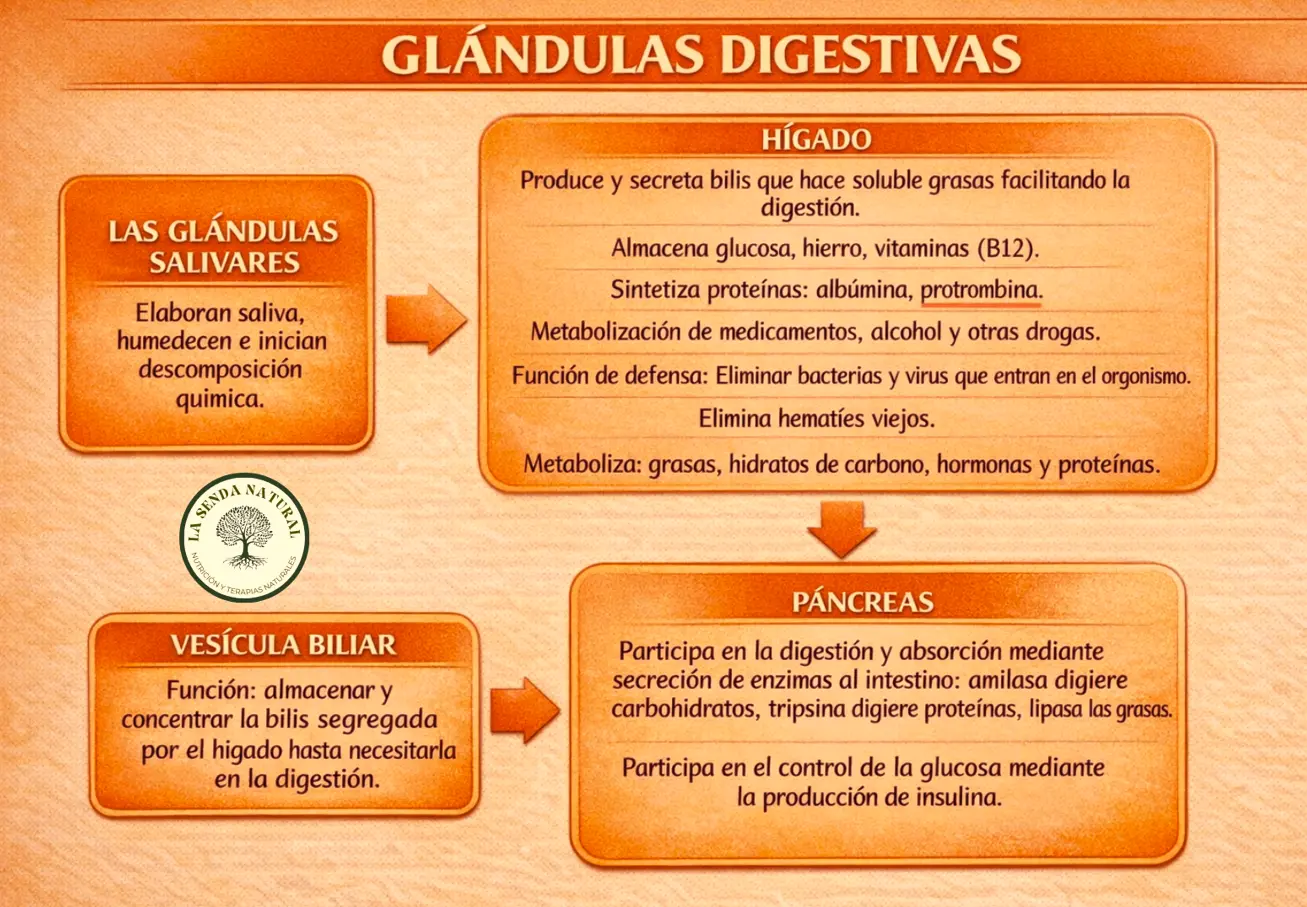 GLÁNDULAS DIGESTIVAS

LAS GLÁNDULAS SALIVARES

Elaboran saliva, humedecen e inician descomposición quimica.

HÍGADO

Produce y secreta bilis que hace soluble grasas facilitando la digestión.

Almacena glucosa, hierro, vitaminas (B12).

Sintetiza proteínas: albúmina, protrombina.

Metabolización de medicamentos, alcohol y otras drogas.

Función de defensa: Eliminar bacterias y virus que entran en el orgonismo.

Elimina hematíes viejos.

Metaboliza: grasas, hidratos de carbono, hormonas y proteínas.

LA SENDA NATURAL
NUTRICIÓN Y TERAPIAS NATURALES

VESÍCULA BILIAR

Función: almacenar y concentrar la bilis segregada por el higado hasta necesitarla en la digestión.

PÁNCREAS

Participa en la digestión y absorción mediante secreción de enzimas al intestino: amilasa digiere carbohidratos, tripsina digiere proteínas, lipasa las grasas.

Participa en el control de la glucosa mediante la producción de insulina.